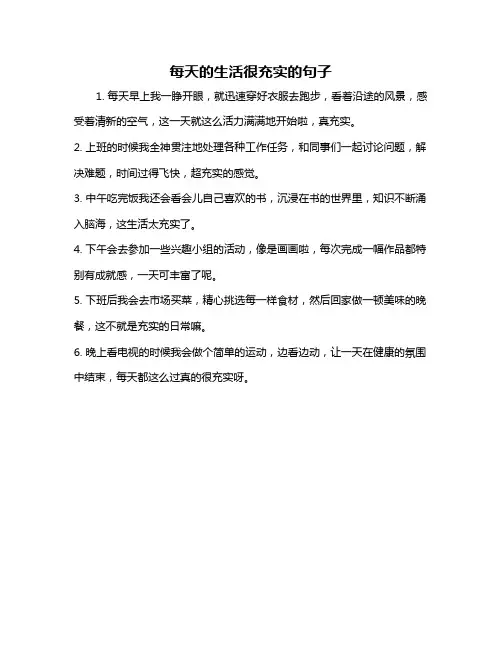 每天的生活很充实的句子

1. 每天早上我一睁开眼，就迅速穿好衣服去跑步，看着沿途的风景，感受着清新的空气，这一天就这么活力满满地开始啦，真充实。

2. 上班的时候我全神贯注地处理各种工作任务，和同事们一起讨论问题，解决难题，时间过得飞快，超充实的感觉。

3. 中午吃完饭我还会看会儿自己喜欢的书，沉浸在书的世界里，知识不断涌入脑海，这生活太充实了。

4. 下午会去参加一些兴趣小组的活动，像是画画啦，每次完成一幅作品都特别有成就感，一天可丰富了呢。

5. 下班后我会去市场买菜，精心挑选每一样食材，然后回家做一顿美味的晚餐，这不就是充实的日常嘛。

6. 晚上看电视的时候我会做个简单的运动，边看边动，让一天在健康的氛围中结束，每天都这么过真的很充实呀。